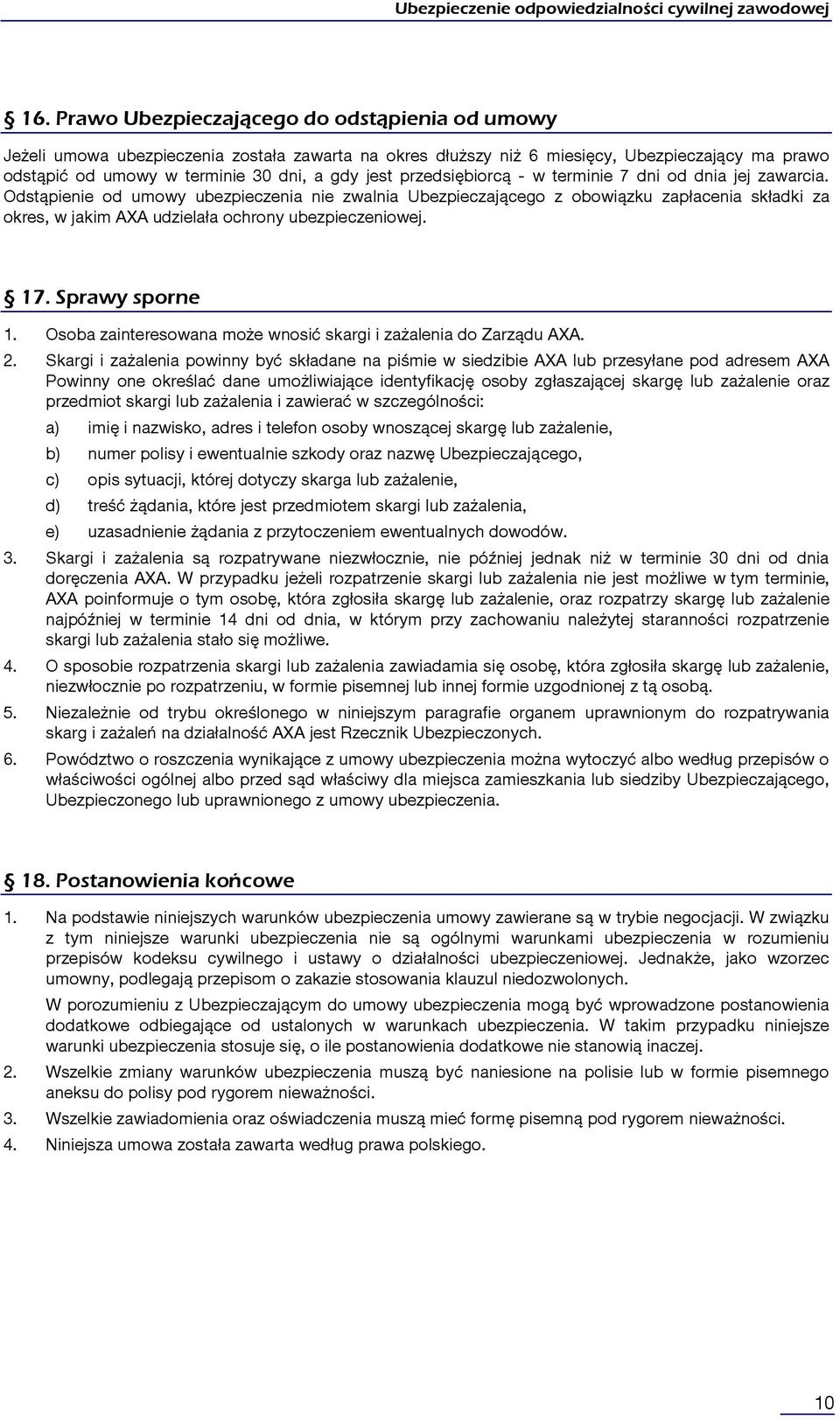 Ubezpieczenie odpowiedzialności cywilnej zawodowej

§ 16. Prawo Ubezpieczającego do odstąpienia od umowy

Jeżeli umowa ubezpieczenia została zawarta na okres dłuższy niż 6 miesięcy, Ubezpieczający ma prawo odstąpić od umowy w terminie 30 dni, a gdy jest przedsiębiorcą - w terminie 7 dni od dnia jej zawarcia. Odstąpienie od umowy ubezpieczenia nie zwalnia Ubezpieczającego z obowiązku zapłacenia składki za okres, w jakim AXA udzielała ochrony ubezpieczeniowej.

§ 17. Sprawy sporne

1. Osoba zainteresowana może wnosić skargi i zażalenia do Zarządu AXA.
2. Skargi i zażalenia powinny być składane na piśmie w siedzibie AXA lub przesyłane pod adresem AXA Powinny one określać dane umożliwiające identyfikację osoby zgłaszającej skargę lub zażalenie oraz przedmiot skargi lub zażalenia i zawierać w szczególności:
a) imię i nazwisko, adres i telefon osoby wnoszącej skargę lub zażalenie,
b) numer polisy i ewentualnie szkody oraz nazwę Ubezpieczającego,
c) opis sytuacji, której dotyczy skarga lub zażalenie,
d) treść żądania, które jest przedmiotem skargi lub zażalenia,
e) uzasadnienie żądania z przytoczeniem ewentualnych dowodów.
3. Skargi i zażalenia są rozpatrywane niezwłocznie, nie później jednak niż w terminie 30 dni od dnia doręczenia AXA. W przypadku jeżeli rozpatrzenie skargi lub zażalenia nie jest możliwe w tym terminie, AXA poinformuje o tym osobę, która zgłosiła skargę lub zażalenie, oraz rozpatrzy skargę lub zażalenie najpóźniej w terminie 14 dni od dnia, w którym przy zachowaniu należytej staranności rozpatrzenie skargi lub zażalenia stało się możliwe.
4. O sposobie rozpatrzenia skargi lub zażalenia zawiadamia się osobę, która zgłosiła skargę lub zażalenie, niezwłocznie po rozpatrzeniu, w formie pisemnej lub innej formie uzgodnionej z tą osobą.
5. Niezależnie od trybu określonego w niniejszym paragrafie organem uprawnionym do rozpatrywania skarg i zażaleń na działalność AXA jest Rzecznik Ubezpieczonych.
6. Powództwo o roszczenia wynikające z umowy ubezpieczenia można wytoczyć albo według przepisów o właściwości ogólnej albo przed sąd właściwy dla miejsca zamieszkania lub siedziby Ubezpieczającego, Ubezpieczonego lub uprawnionego z umowy ubezpieczenia.

§ 18. Postanowienia końcowe

1. Na podstawie niniejszych warunków ubezpieczenia umowy zawierane są w trybie negocjacji. W związku z tym niniejsze warunki ubezpieczenia nie są ogólnymi warunkami ubezpieczenia w rozumieniu przepisów kodeksu cywilnego i ustawy o działalności ubezpieczeniowej. Jednakże, jako wzorzec umowny, podlegają przepisom o zakazie stosowania klauzul niedozwolonych.
W porozumieniu z Ubezpieczającym do umowy ubezpieczenia mogą być wprowadzone postanowienia dodatkowe odbiegające od ustalonych w warunkach ubezpieczenia. W takim przypadku niniejsze warunki ubezpieczenia stosuje się, o ile postanowienia dodatkowe nie stanowią inaczej.
2. Wszelkie zmiany warunków ubezpieczenia muszą być naniesione na polisie lub w formie pisemnego aneksu do polisy pod rygorem nieważności.
3. Wszelkie zawiadomienia oraz oświadczenia muszą mieć formę pisemną pod rygorem nieważności.
4. Niniejsza umowa została zawarta według prawa polskiego.

10